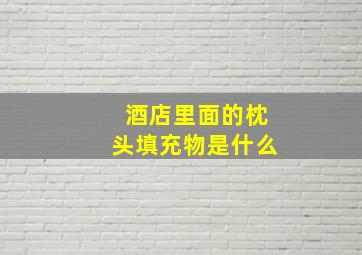 酒店里面的枕头填充物是什么